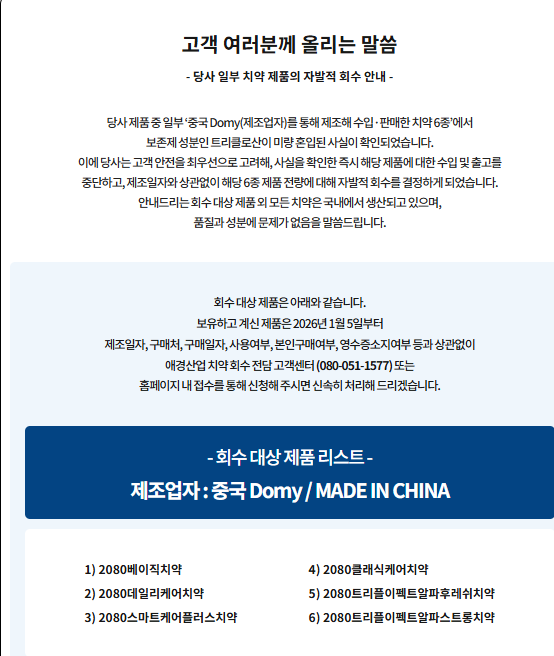 고객 여러분께 올리는 말씀

- 당사 일부 치약 제품의 자발적 회수 안내 -

당사 제품 중 일부 '중국 Domy(제조업자)를 통해 제조해 수입·판매한 치약 6종'에서 보존제 성분인 트리클로산이 미량 혼입된 사실이 확인되었습니다. 이에 당사는 고객 안전을 최우선으로 고려해, 사실을 확인한 즉시 해당 제품에 대한 수입 및 출고를 중단하고, 제조일자와 상관없이 해당 6종 제품 전량에 대해 자발적 회수를 결정하게 되었습니다. 안내드리는 회수 대상 제품 외 모든 치약은 국내에서 생산되고 있으며, 품질과 성분에 문제가 없음을 말씀드립니다.

회수 대상 제품은 아래와 같습니다. 보유하고 계신 제품은 2026년 1월 5일부터 제조일자, 구매처, 구매일자, 사용여부, 본인구매여부, 영수증소지여부 등과 상관없이 애경산업 치약 회수 전담 고객센터 (080-051-1577) 또는 홈페이지 내 접수를 통해 신청해 주시면 신속히 처리해 드리겠습니다.

- 회수 대상 제품 리스트 -
제조업자 : 중국 Domy / MADE IN CHINA

1) 2080베이직치약
2) 2080데일리케어치약
3) 2080스마트케어플러스치약

4) 2080클래식케어치약
5) 2080트리플이펙트알파후레쉬치약
6) 2080트리플이펙트알파스트롱치약